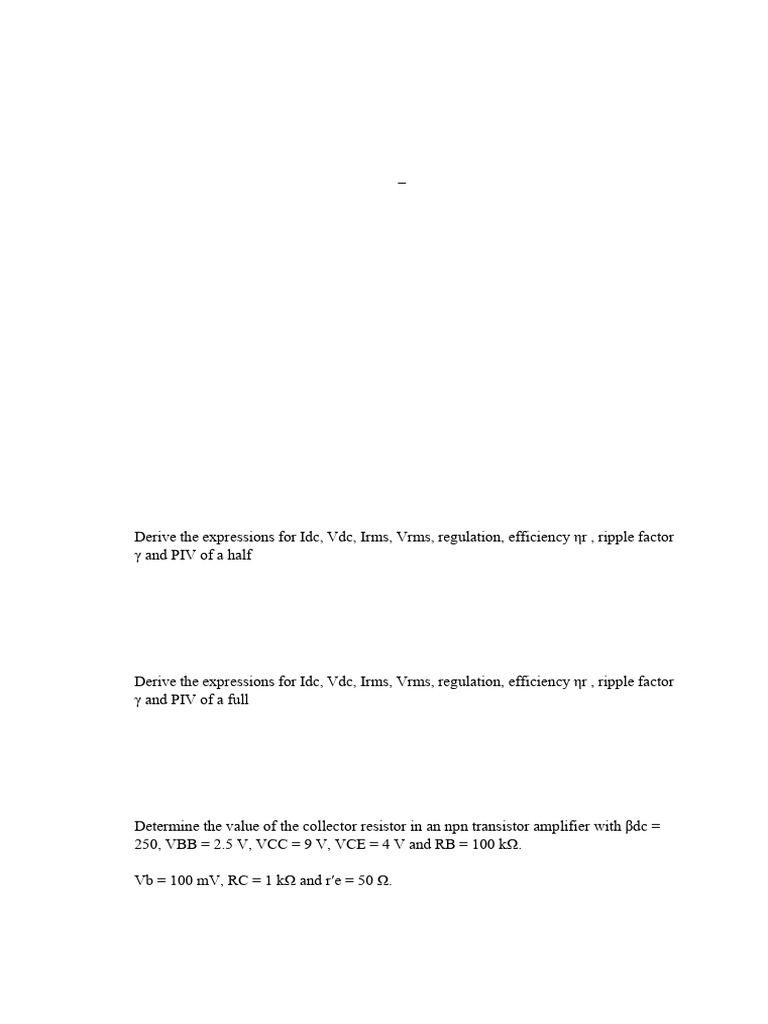 –

Derive the expressions for Idc, Vdc, Irms, Vrms, regulation, efficiency ηr , ripple factor γ and PIV of a half

Derive the expressions for Idc, Vdc, Irms, Vrms, regulation, efficiency ηr , ripple factor γ and PIV of a full

Determine the value of the collector resistor in an npn transistor amplifier with βdc = 250, VBB = 2.5 V, VCC = 9 V, VCE = 4 V and RB = 100 kΩ.

Vb = 100 mV, RC = 1 kΩ and r′e = 50 Ω.